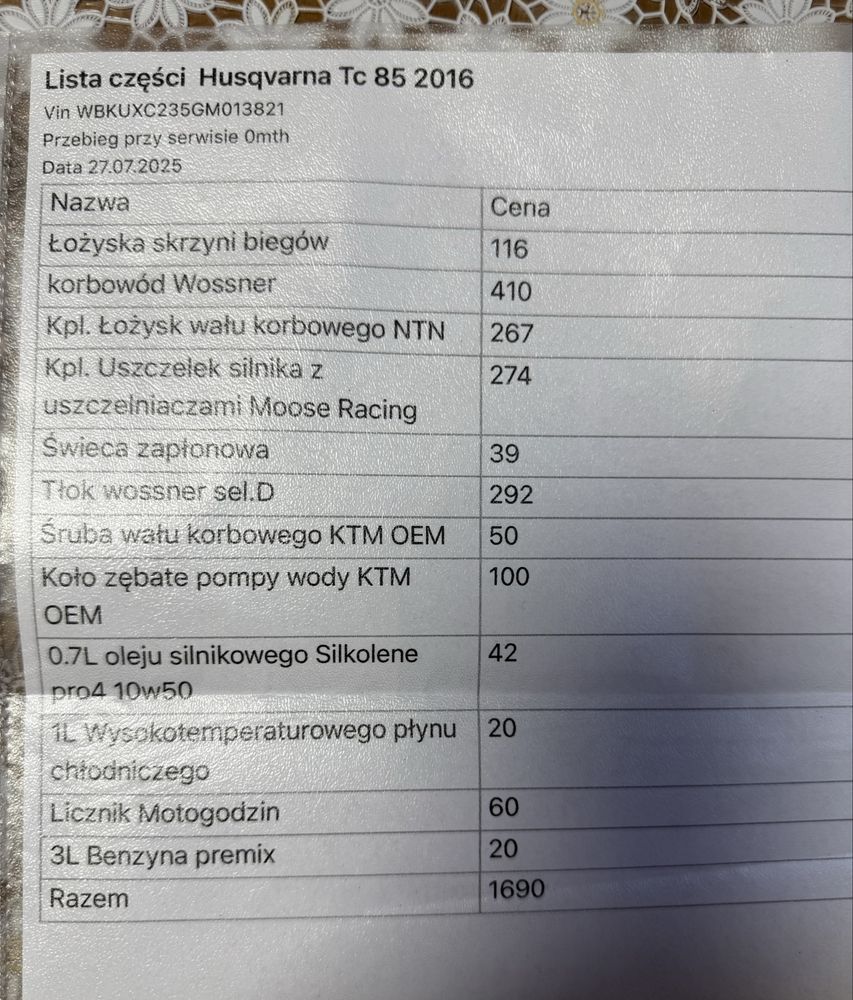 Lista części Husqvarna Tc 85 2016
Vin WBKUXC235GM013821
Przebieg przy serwisie 0mth
Data 27.07.2025

| Nazwa | Cena |
|---|---|
| Łożyska skrzyni biegów | 116 |
| korbowód Wossner | 410 |
| Kpl. Łożysk wału korbowego NTN | 267 |
| Kpl. Uszczelek silnika z uszczelniaczami Moose Racing | 274 |
| Świeca zapłonowa | 39 |
| Tłok wossner sel.D | 292 |
| Śruba wału korbowego KTM OEM | 50 |
| Koło zębate pompy wody KTM OEM | 100 |
| 0.7L oleju silnikowego Silkolene pro4 10w50 | 42 |
| 1L Wysokotemperaturowego płynu chłodniczego | 20 |
| Licznik Motogodzin | 60 |
| 3L Benzyna premix | 20 |
| Razem | 1690 |